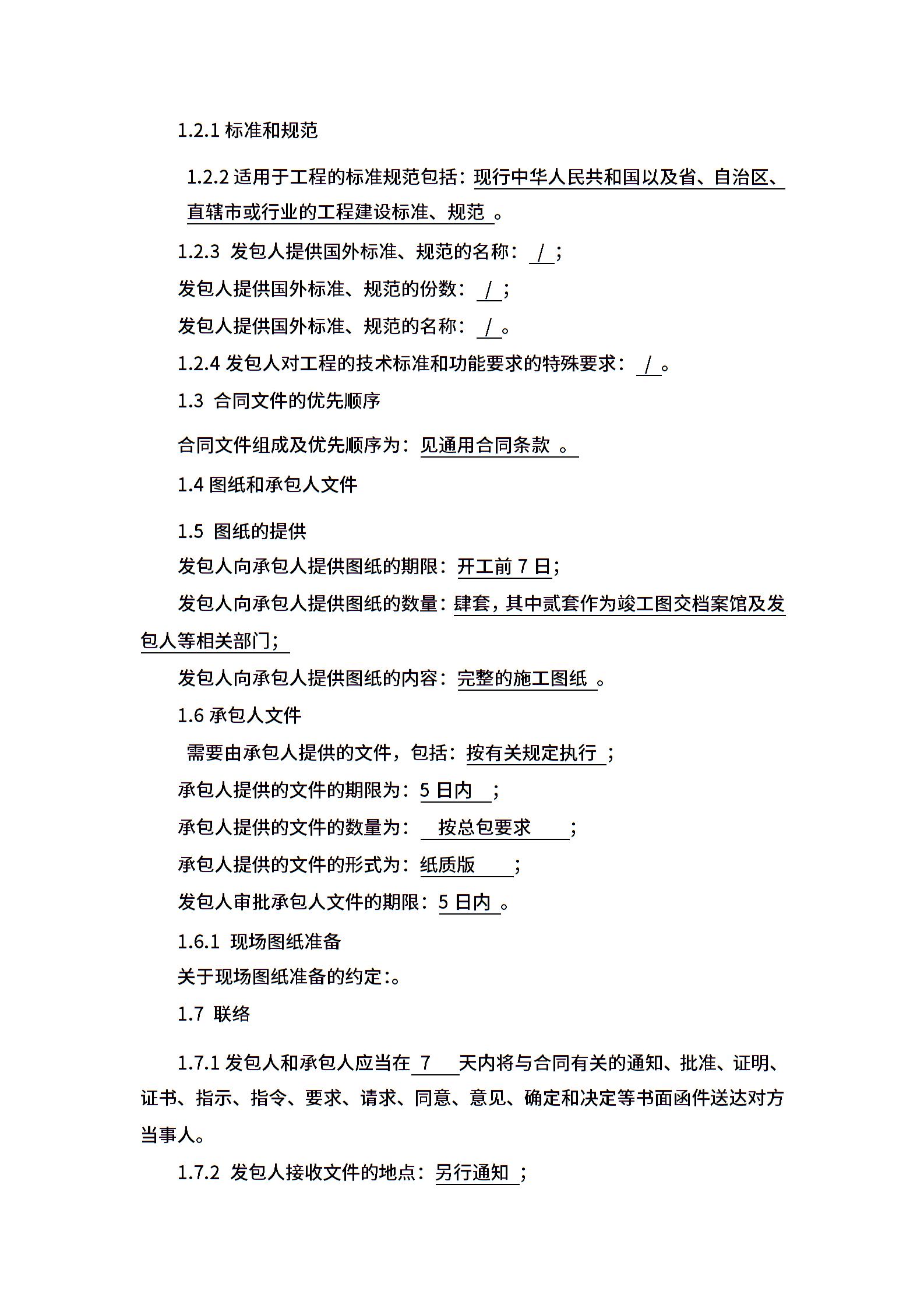 1.2.1 标准和规范

1.2.2 适用于工程的标准规范包括：现行中华人民共和国以及省、自治区、直辖市或行业的工程建设标准、规范 。

1.2.3 发包人提供国外标准、规范的名称： / ;

发包人提供国外标准、规范的份数： / ;

发包人提供国外标准、规范的名称： / 。

1.2.4 发包人对工程的技术标准和功能要求的特殊要求： / 。

1.3 合同文件的优先顺序

合同文件组成及优先顺序为：见通用合同条款 。

1.4 图纸和承包人文件

1.5 图纸的提供

发包人向承包人提供图纸的期限：开工前 7 日;

发包人向承包人提供图纸的数量：肆套，其中贰套作为竣工图交档案馆及发包人等相关部门;

发包人向承包人提供图纸的内容：完整的施工图纸 。

1.6 承包人文件

需要由承包人提供的文件，包括：按有关规定执行 ;

承包人提供的文件的期限为：5 日内 ;

承包人提供的文件的数量为： 按总包要求 ;

承包人提供的文件的形式为：纸质版 ;

发包人审批承包人文件的期限：5 日内 。

1.6.1 现场图纸准备

关于现场图纸准备的约定:。

1.7 联络

1.7.1 发包人和承包人应当在 7 天内将与合同有关的通知、批准、证明、证书、指示、指令、要求、请求、同意、意见、确定和决定等书面函件送达对方当事人。

1.7.2 发包人接收文件的地点：另行通知 ;